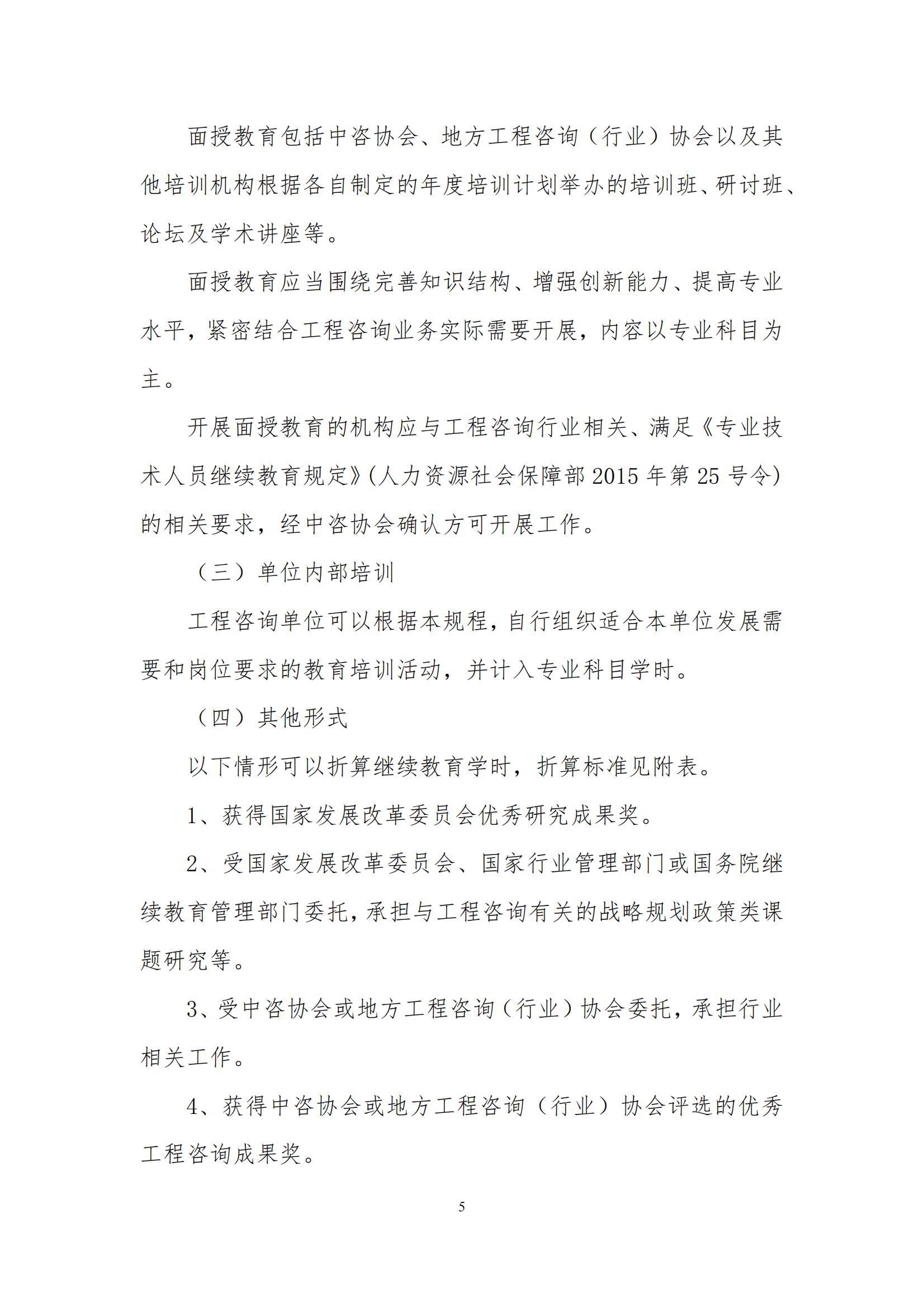 面授教育包括中咨协会、地方工程咨询（行业）协会以及其他培训机构根据各自制定的年度培训计划举办的培训班、研讨班、论坛及学术讲座等。

面授教育应当围绕完善知识结构、增强创新能力、提高专业水平，紧密结合工程咨询业务实际需要开展，内容以专业科目为主。

开展面授教育的机构应与工程咨询行业相关、满足《专业技术人员继续教育规定》(人力资源社会保障部 2015 年第 25 号令)的相关要求，经中咨协会确认方可开展工作。

（三）单位内部培训

工程咨询单位可以根据本规程，自行组织适合本单位发展需要和岗位要求的教育培训活动，并计入专业科目学时。

（四）其他形式

以下情形可以折算继续教育学时，折算标准见附表。

1、获得国家发展改革委员会优秀研究成果奖。

2、受国家发展改革委员会、国家行业管理部门或国务院继续教育管理部门委托，承担与工程咨询有关的战略规划政策类课题研究等。

3、受中咨协会或地方工程咨询（行业）协会委托，承担行业相关工作。

4、获得中咨协会或地方工程咨询（行业）协会评选的优秀工程咨询成果奖。

5